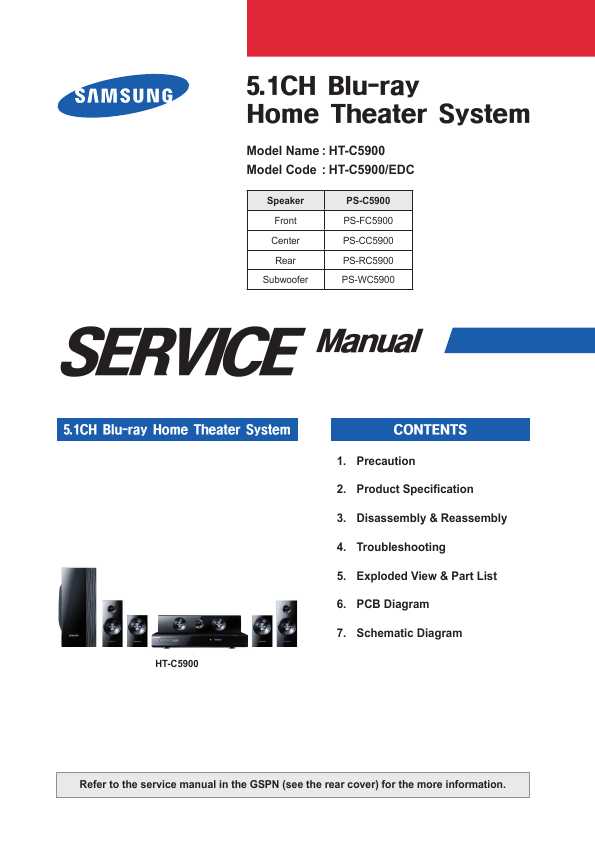 SAMSUNG

5.1CH Blu-ray Home Theater System

Model Name : HT-C5900
Model Code : HT-C5900/EDC

| Speaker | PS-C5900 |
|---|---|
| Front | PS-FC5900 |
| Center | PS-CC5900 |
| Rear | PS-RC5900 |
| Subwoofer | PS-WC5900 |

SERVICE Manual

5.1CH Blu-ray Home Theater System

HT-C5900

CONTENTS

1. Precaution
2. Product Specification
3. Disassembly & Reassembly
4. Troubleshooting
5. Exploded View & Part List
6. PCB Diagram
7. Schematic Diagram

Refer to the service manual in the GSPN (see the rear cover) for the more information.